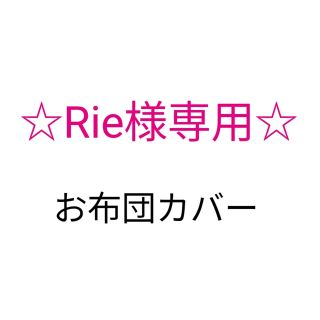 ☆Rie様専用☆

お布団カバー